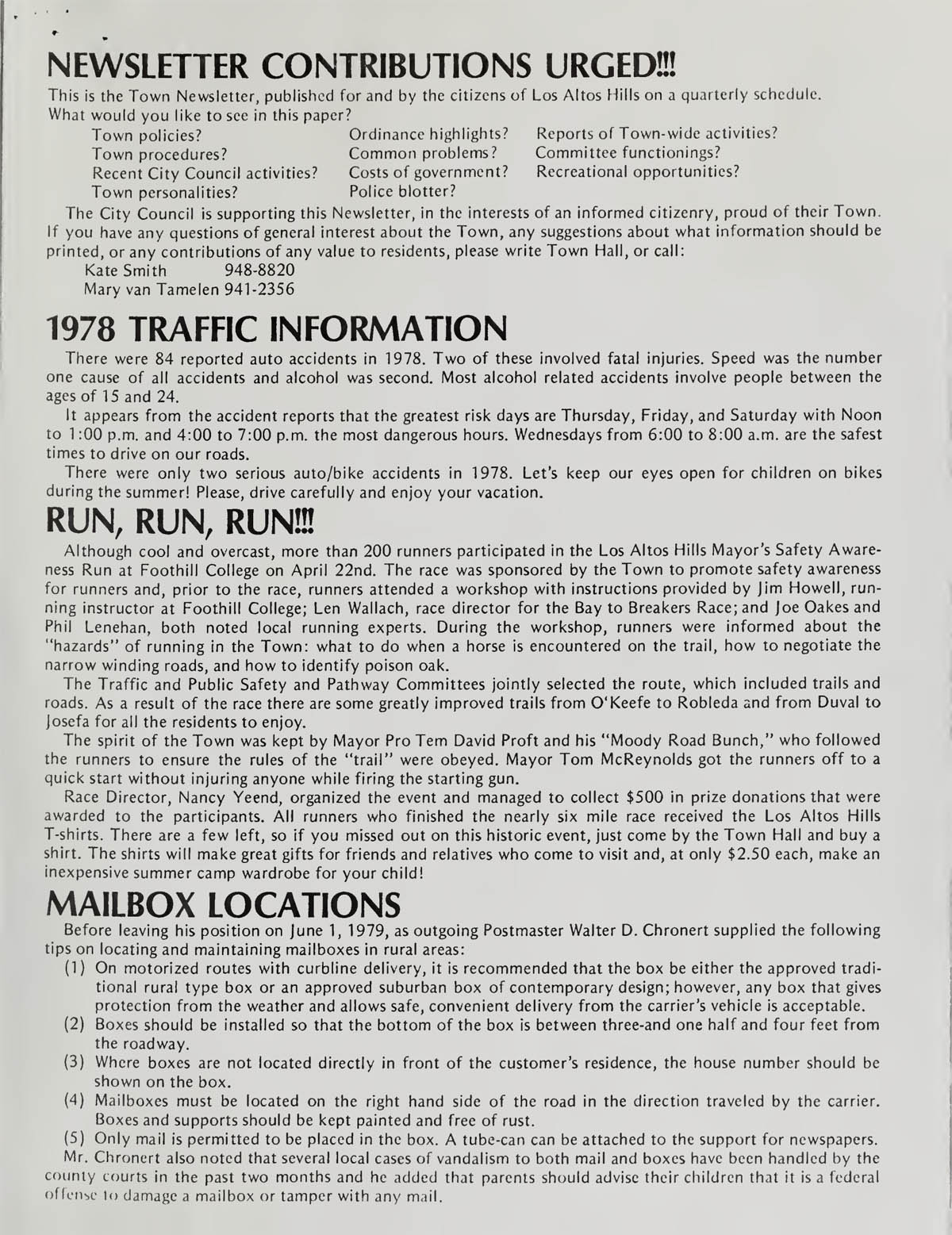 NEWSLETTER CONTRIBUTIONS URGED!!!

This is the Town Newsletter, published for and by the citizens of Los Altos Hills on a quarterly schedule. What would you like to see in this paper?

Town policies?
Town procedures?
Recent City Council activities?
Town personalities?

Ordinance highlights?
Common problems?
Costs of government?
Police blotter?

Reports of Town-wide activities?
Committee functionings?
Recreational opportunities?

The City Council is supporting this Newsletter, in the interests of an informed citizenry, proud of their Town. If you have any questions of general interest about the Town, any suggestions about what information should be printed, or any contributions of any value to residents, please write Town Hall, or call:

Kate Smith 948-8820
Mary van Tamelen 941-2356

1978 TRAFFIC INFORMATION

There were 84 reported auto accidents in 1978. Two of these involved fatal injuries. Speed was the number one cause of all accidents and alcohol was second. Most alcohol related accidents involve people between the ages of 15 and 24.

It appears from the accident reports that the greatest risk days are Thursday, Friday, and Saturday with Noon to 1:00 p.m. and 4:00 to 7:00 p.m. the most dangerous hours. Wednesdays from 6:00 to 8:00 a.m. are the safest times to drive on our roads.

There were only two serious auto/bike accidents in 1978. Let's keep our eyes open for children on bikes during the summer! Please, drive carefully and enjoy your vacation.

RUN, RUN, RUN!!!

Although cool and overcast, more than 200 runners participated in the Los Altos Hills Mayor's Safety Awareness Run at Foothill College on April 22nd. The race was sponsored by the Town to promote safety awareness for runners and, prior to the race, runners attended a workshop with instructions provided by Jim Howell, running instructor at Foothill College; Len Wallach, race director for the Bay to Breakers Race; and Joe Oakes and Phil Lenehan, both noted local running experts. During the workshop, runners were informed about the "hazards" of running in the Town: what to do when a horse is encountered on the trail, how to negotiate the narrow winding roads, and how to identify poison oak.

The Traffic and Public Safety and Pathway Committees jointly selected the route, which included trails and roads. As a result of the race there are some greatly improved trails from O'Keefe to Robleda and from Duval to Josefa for all the residents to enjoy.

The spirit of the Town was kept by Mayor Pro Tem David Proft and his "Moody Road Bunch," who followed the runners to ensure the rules of the "trail" were obeyed. Mayor Tom McReynolds got the runners off to a quick start without injuring anyone while firing the starting gun.

Race Director, Nancy Yeend, organized the event and managed to collect $500 in prize donations that were awarded to the participants. All runners who finished the nearly six mile race received the Los Altos Hills T-shirts. There are a few left, so if you missed out on this historic event, just come by the Town Hall and buy a shirt. The shirts will make great gifts for friends and relatives who come to visit and, at only $2.50 each, make an inexpensive summer camp wardrobe for your child!

MAILBOX LOCATIONS

Before leaving his position on June 1, 1979, as outgoing Postmaster Walter D. Chronert supplied the following tips on locating and maintaining mailboxes in rural areas:

(1) On motorized routes with curbline delivery, it is recommended that the box be either the approved traditional rural type box or an approved suburban box of contemporary design; however, any box that gives protection from the weather and allows safe, convenient delivery from the carrier's vehicle is acceptable.
(2) Boxes should be installed so that the bottom of the box is between three-and one half and four feet from the roadway.
(3) Where boxes are not located directly in front of the customer's residence, the house number should be shown on the box.
(4) Mailboxes must be located on the right hand side of the road in the direction traveled by the carrier. Boxes and supports should be kept painted and free of rust.
(5) Only mail is permitted to be placed in the box. A tube-can can be attached to the support for newspapers.

Mr. Chronert also noted that several local cases of vandalism to both mail and boxes have been handled by the county courts in the past two months and he added that parents should advise their children that it is a federal offense to damage a mailbox or tamper with any mail.